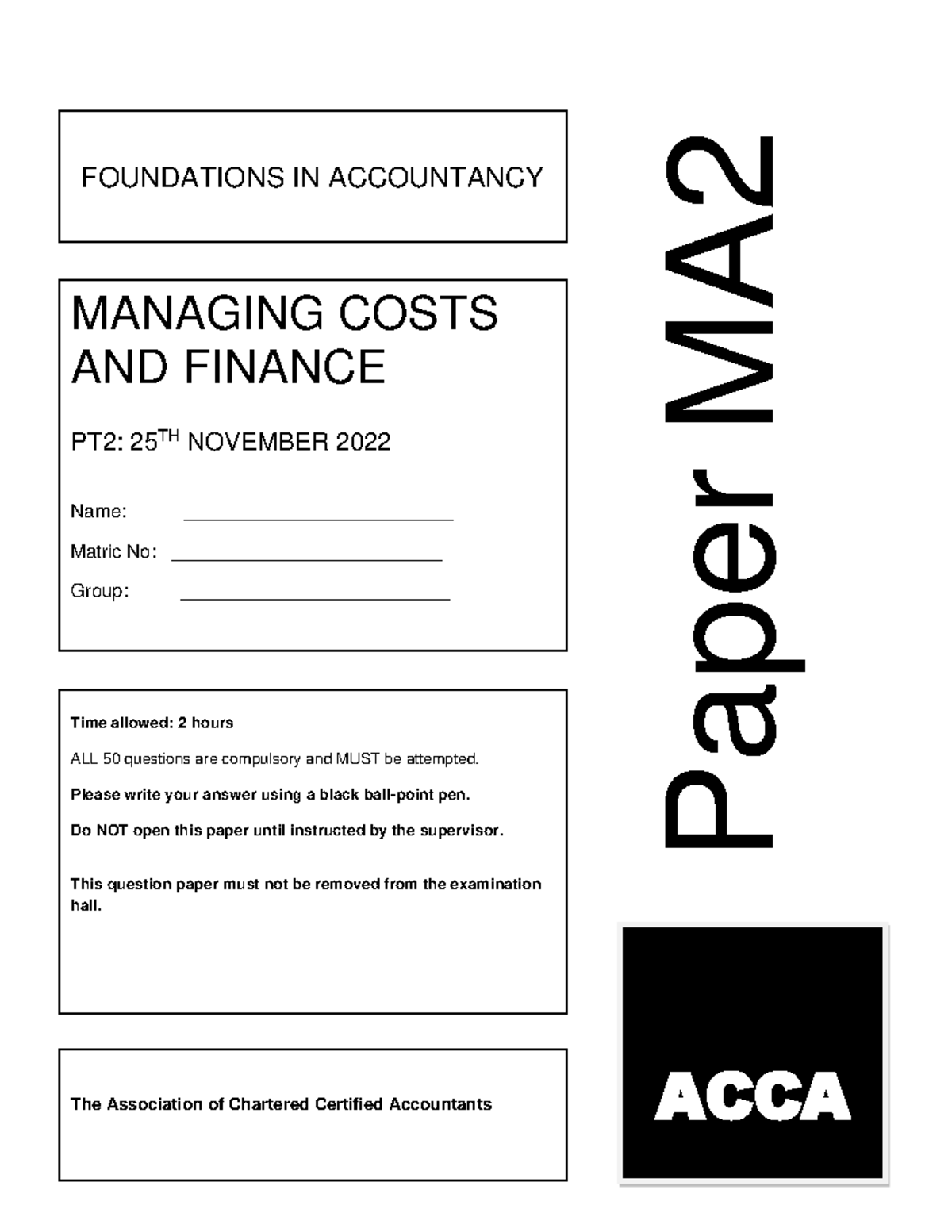 FOUNDATIONS IN ACCOUNTANCY

MANAGING COSTS AND FINANCE

PT2: 25$^{TH}$ NOVEMBER 2022

Name: ____________________

Matric No: ____________________

Group: ____________________

Time allowed: 2 hours

ALL 50 questions are compulsory and MUST be attempted.

Please write your answer using a black ball-point pen.

Do NOT open this paper until instructed by the supervisor.

This question paper must not be removed from the examination hall.

The Association of Chartered Certified Accountants

Paper MA2

ACCA